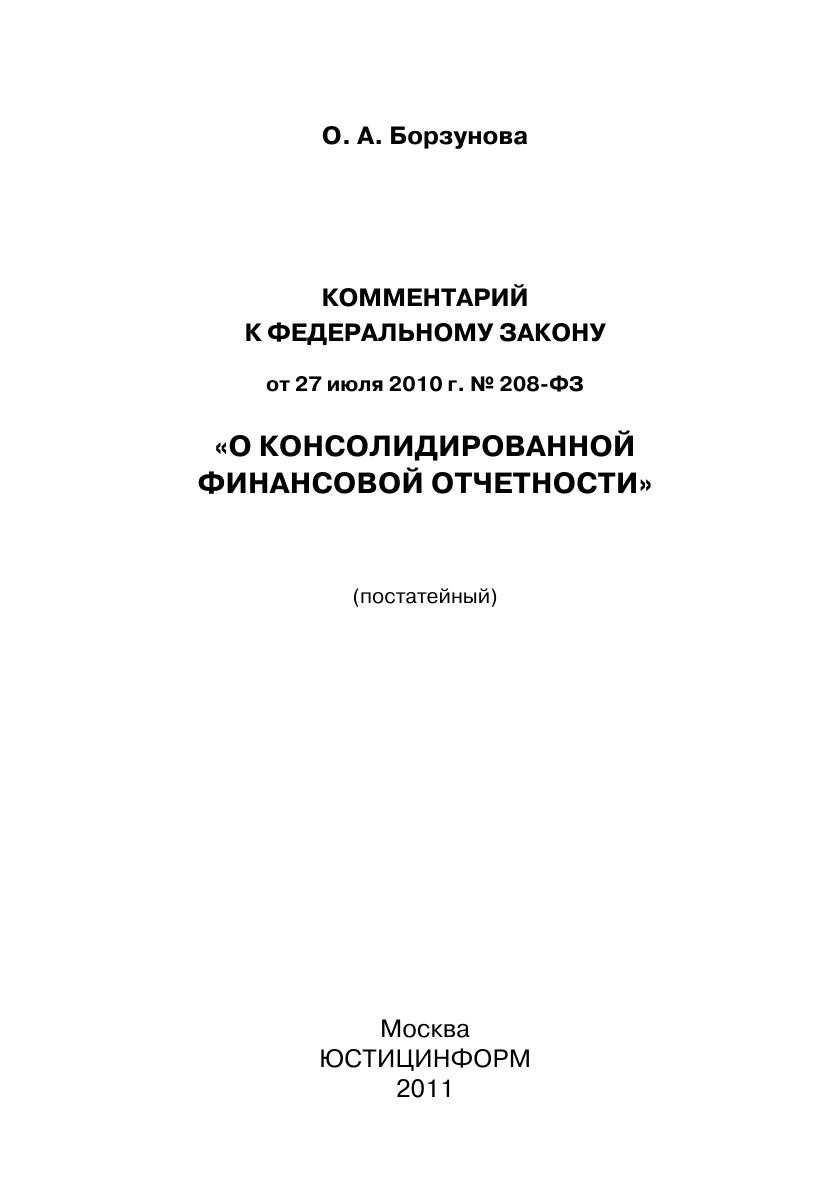 О. А. Борзунова

КОММЕНТАРИЙ
К ФЕДЕРАЛЬНОМУ ЗАКОНУ
от 27 июля 2010 г. № 208-ФЗ

«О КОНСОЛИДИРОВАННОЙ
ФИНАНСОВОЙ ОТЧЕТНОСТИ»

(постатейный)

Москва
ЮСТИЦИНФОРМ
2011